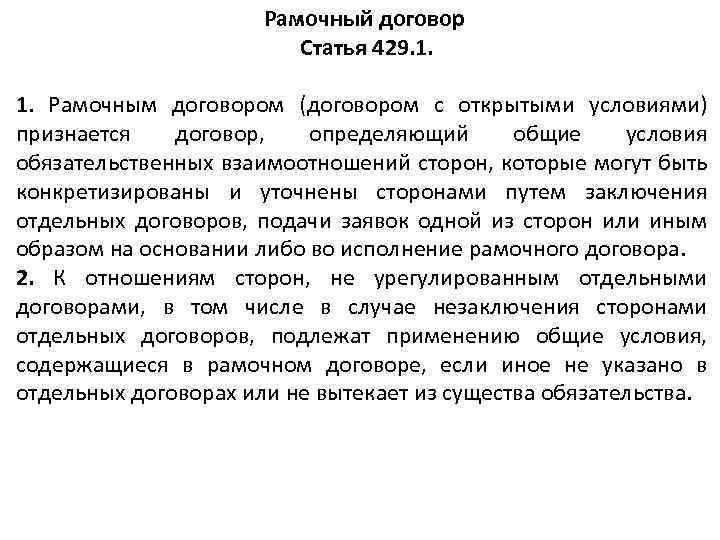 Рамочный договор
Статья 429.1.

1. Рамочным договором (договором с открытыми условиями) признается договор, определяющий общие условия обязательственных взаимоотношений сторон, которые могут быть конкретизированы и уточнены сторонами путем заключения отдельных договоров, подачи заявок одной из сторон или иным образом на основании либо во исполнение рамочного договора.
2. К отношениям сторон, не урегулированным отдельными договорами, в том числе в случае незаключения сторонами отдельных договоров, подлежат применению общие условия, содержащиеся в рамочном договоре, если иное не указано в отдельных договорах или не вытекает из существа обязательства.